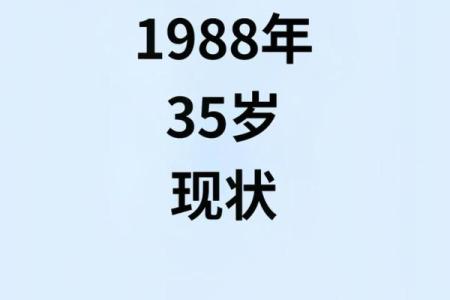 1988年
35岁
现状